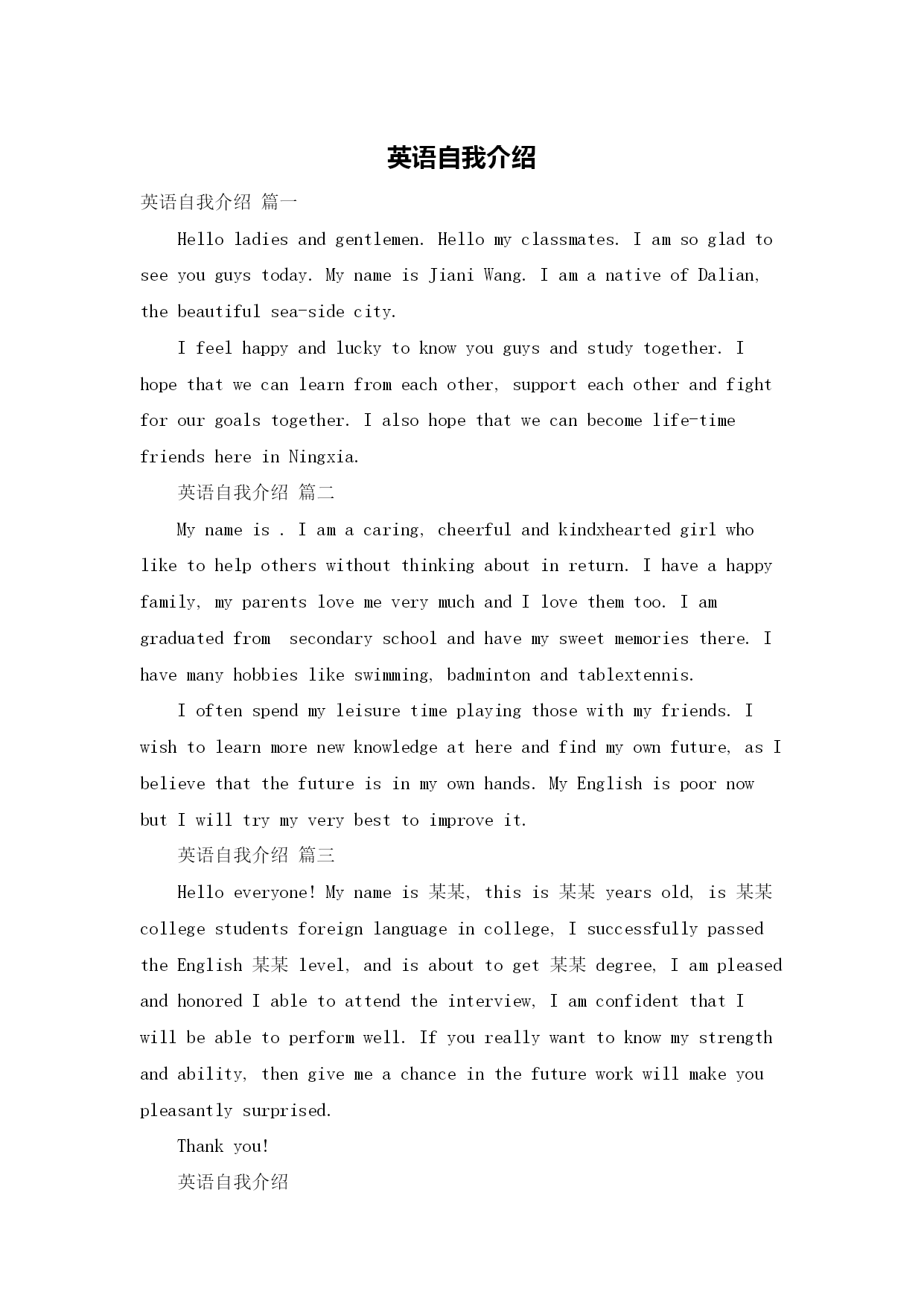 英语自我介绍

英语自我介绍 篇一

Hello ladies and gentlemen. Hello my classmates. I am so glad to see you guys today. My name is Jiani Wang. I am a native of Dalian, the beautiful sea-side city.

I feel happy and lucky to know you guys and study together. I hope that we can learn from each other, support each other and fight for our goals together. I also hope that we can become life-time friends here in Ningxia.

英语自我介绍 篇二

My name is . I am a caring, cheerful and kindxhearted girl who like to help others without thinking about in return. I have a happy family, my parents love me very much and I love them too. I am graduated from secondary school and have my sweet memories there. I have many hobbies like swimming, badminton and tablextennis.

I often spend my leisure time playing those with my friends. I wish to learn more new knowledge at here and find my own future, as I believe that the future is in my own hands. My English is poor now but I will try my very best to improve it.

英语自我介绍 篇三

Hello everyone! My name is 某某, this is 某某 years old, is 某某 college students foreign language in college, I successfully passed the English 某某 level, and is about to get 某某 degree, I am pleased and honored I able to attend the interview, I am confident that I will be able to perform well. If you really want to know my strength and ability, then give me a chance in the future work will make you pleasantly surprised.

Thank you!

英语自我介绍